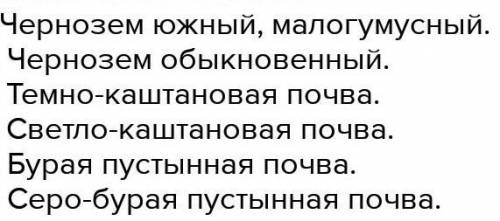 Чернозем южный, малогумусный.
Чернозем обыкновенный.
Темно-каштановая почва.
Светло-каштановая почва.
Бурая пустынная почва.
Серо-бурая пустынная почва.